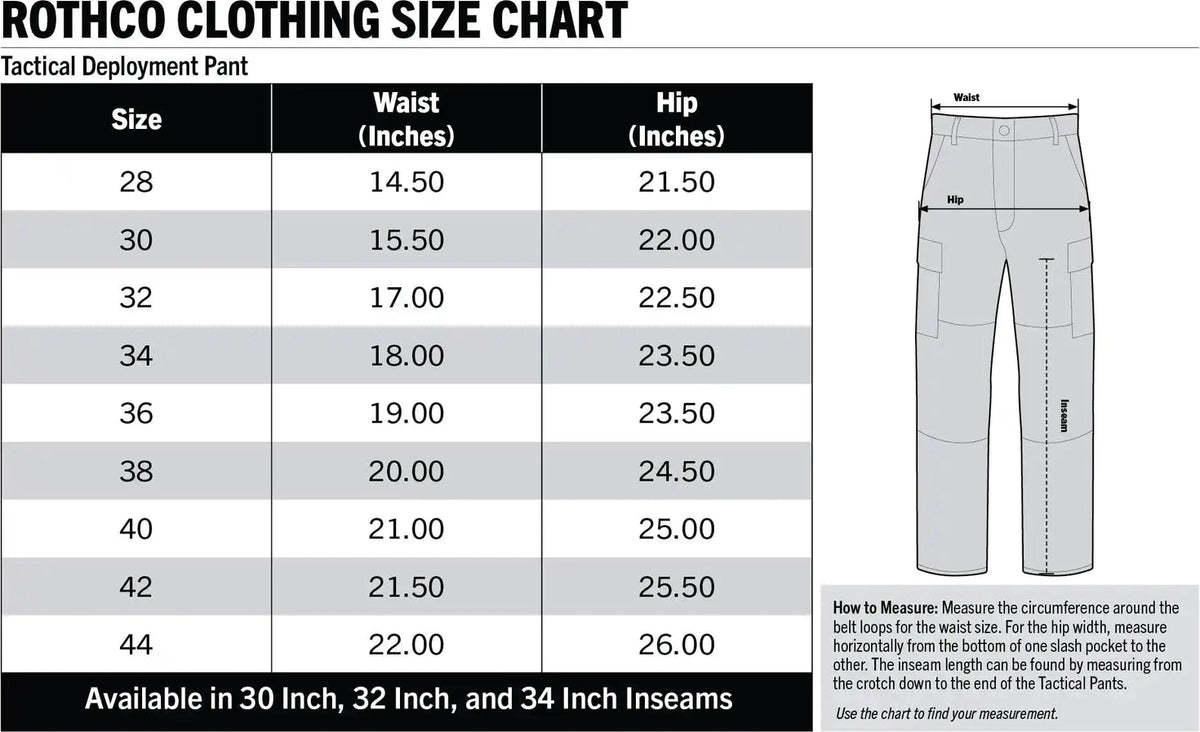 ROTHCO CLOTHING SIZE CHART

Tactical Deployment Pant

| Size | Waist (Inches) | Hip (Inches) |
|---|---|---|
| 28 | 14.50 | 21.50 |
| 30 | 15.50 | 22.00 |
| 32 | 17.00 | 22.50 |
| 34 | 18.00 | 23.50 |
| 36 | 19.00 | 23.50 |
| 38 | 20.00 | 24.50 |
| 40 | 21.00 | 25.00 |
| 42 | 21.50 | 25.50 |
| 44 | 22.00 | 26.00 |

Available in 30 Inch, 32 Inch, and 34 Inch Inseams

Waist

Hip

Inseam

How to Measure: Measure the circumference around the belt loops for the waist size. For the hip width, measure horizontally from the bottom of one slash pocket to the other. The inseam length can be found by measuring from the crotch down to the end of the Tactical Pants.

Use the chart to find your measurement.